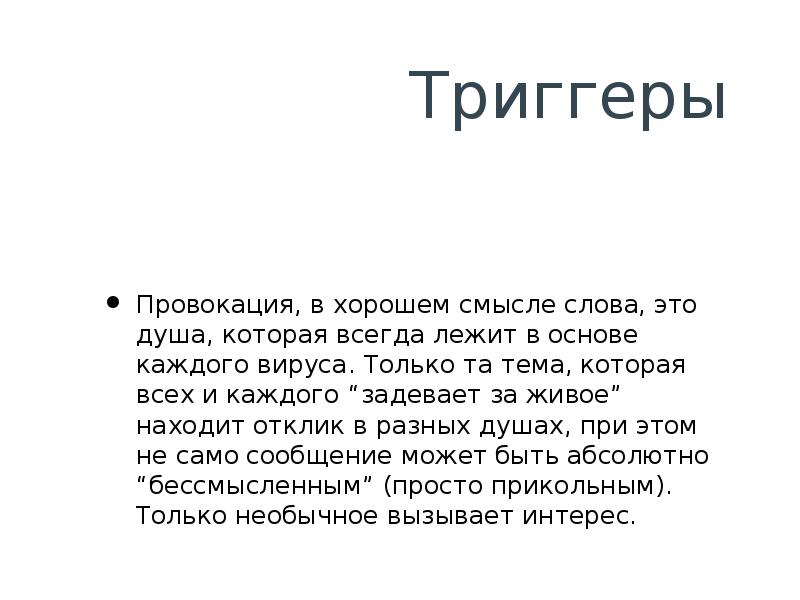 Триггеры

• Провокация, в хорошем смысле слова, это душа, которая всегда лежит в основе каждого вируса. Только та тема, которая всех и каждого “задевает за живое” находит отклик в разных душах, при этом не само сообщение может быть абсолютно “бессмысленным” (просто прикольным). Только необычное вызывает интерес.